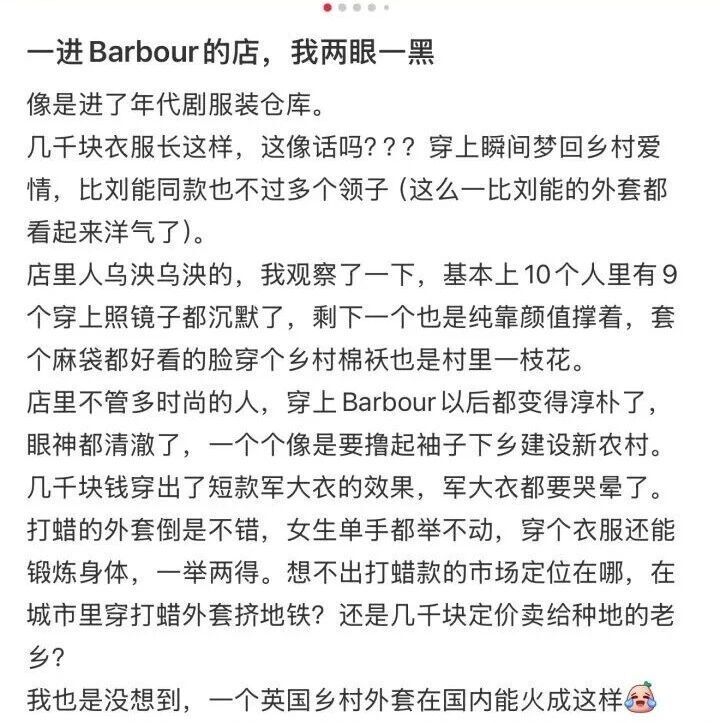 一进Barbour的店，我两眼一黑

像是进了年代剧服装仓库。
几千块衣服长这样，这像话吗？？？穿上瞬间梦回乡村爱情，比刘能同款也不过多个领子（这么一比刘能的外套都看起来洋气了）。
店里人乌泱乌泱的，我观察了一下，基本上10个人里有9个穿上照镜子都沉默了，剩下一个也是纯靠颜值撑着，套个麻袋都好看的脸穿个乡村棉袄也是村里一枝花。
店里不管多时尚的人，穿上Barbour以后都变得淳朴了，眼神都清澈了，一个个像是要撸起袖子下乡建设新农村。
几千块钱穿出了短款军大衣的效果，军大衣都要哭晕了。
打蜡的外套倒是不错，女生单手都举不动，穿个衣服还能锻炼身体，一举两得。想不出打蜡款的市场定位在哪，在城市里穿打蜡外套挤地铁？还是几千块定价卖给种地的老乡？
我也是没想到，一个英国乡村外套在国内能火成这样